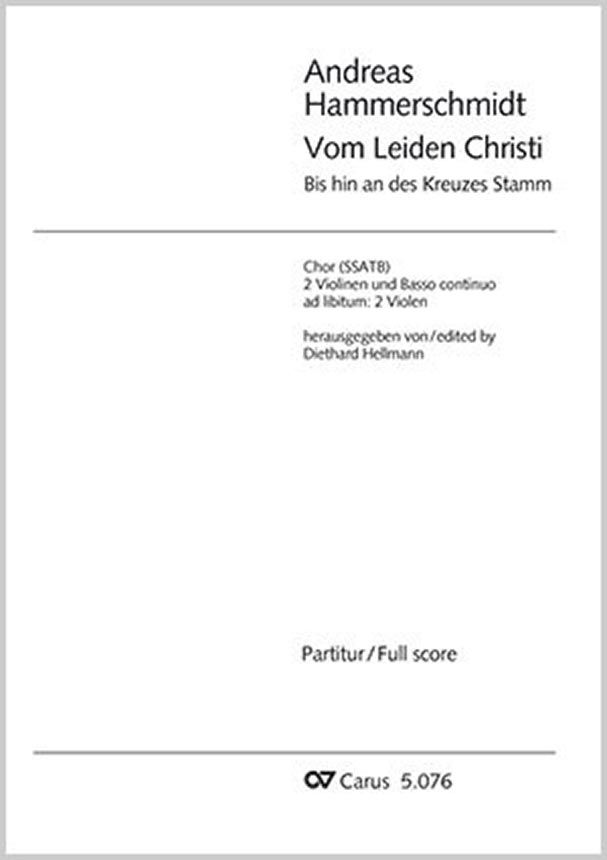 Andreas
Hammerschmidt
Vom Leiden Christi
Bis hin an des Kreuzes Stamm

Chor (SSATB)
2 Violinen und Basso continuo
ad libitum: 2 Violen

herausgegeben von/edited by
Diethard Hellmann

Partitur/Full score

Carus 5.076